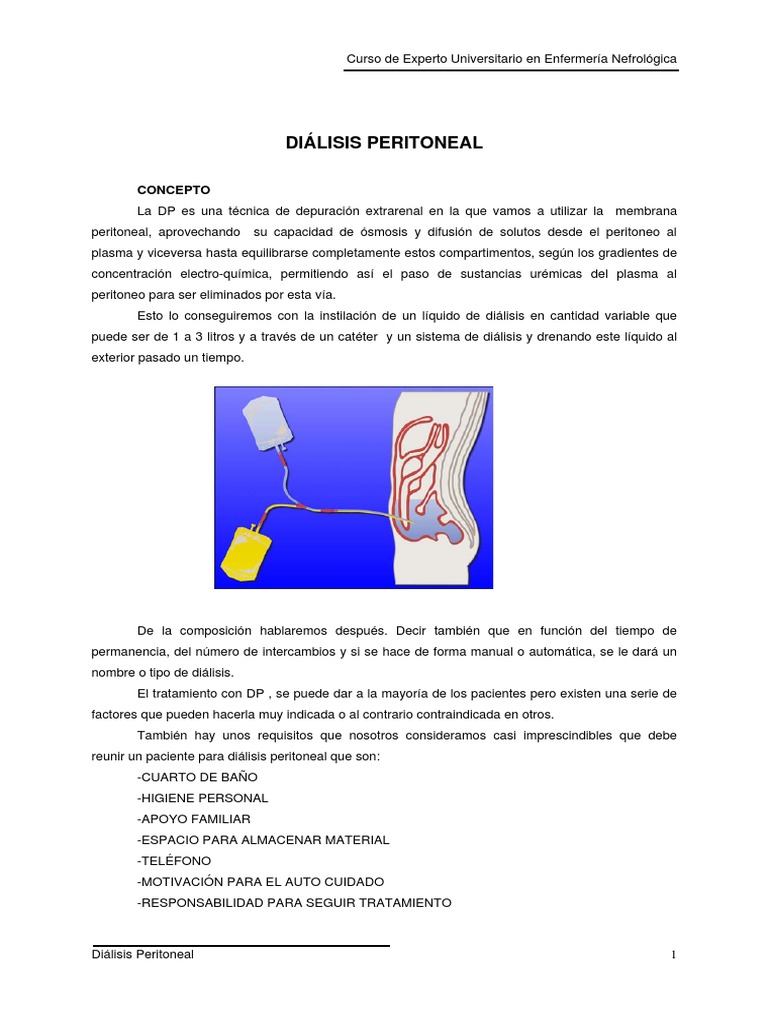 Curso de Experto Universitario en Enfermería Nefrológica

DIÁLISIS PERITONEAL

CONCEPTO

La DP es una técnica de depuración extrarenal en la que vamos a utilizar la membrana peritoneal, aprovechando su capacidad de ósmosis y difusión de solutos desde el peritoneo al plasma y viceversa hasta equilibrarse completamente estos compartimentos, según los gradientes de concentración electro-química, permitiendo así el paso de sustancias urémicas del plasma al peritoneo para ser eliminados por esta vía.

Esto lo conseguiremos con la instilación de un líquido de diálisis en cantidad variable que puede ser de 1 a 3 litros y a través de un catéter y un sistema de diálisis y drenando este líquido al exterior pasado un tiempo.

De la composición hablaremos después. Decir también que en función del tiempo de permanencia, del número de intercambios y si se hace de forma manual o automática, se le dará un nombre o tipo de diálisis.

El tratamiento con DP , se puede dar a la mayoría de los pacientes pero existen una serie de factores que pueden hacerla muy indicada o al contrario contraindicada en otros.

También hay unos requisitos que nosotros consideramos casi imprescindibles que debe reunir un paciente para diálisis peritoneal que son:

-CUARTO DE BAÑO
-HIGIENE PERSONAL
-APOYO FAMILIAR
-ESPACIO PARA ALMACENAR MATERIAL
-TELÉFONO
-MOTIVACIÓN PARA EL AUTO CUIDADO
-RESPONSABILIDAD PARA SEGUIR TRATAMIENTO

Diálisis Peritoneal

1